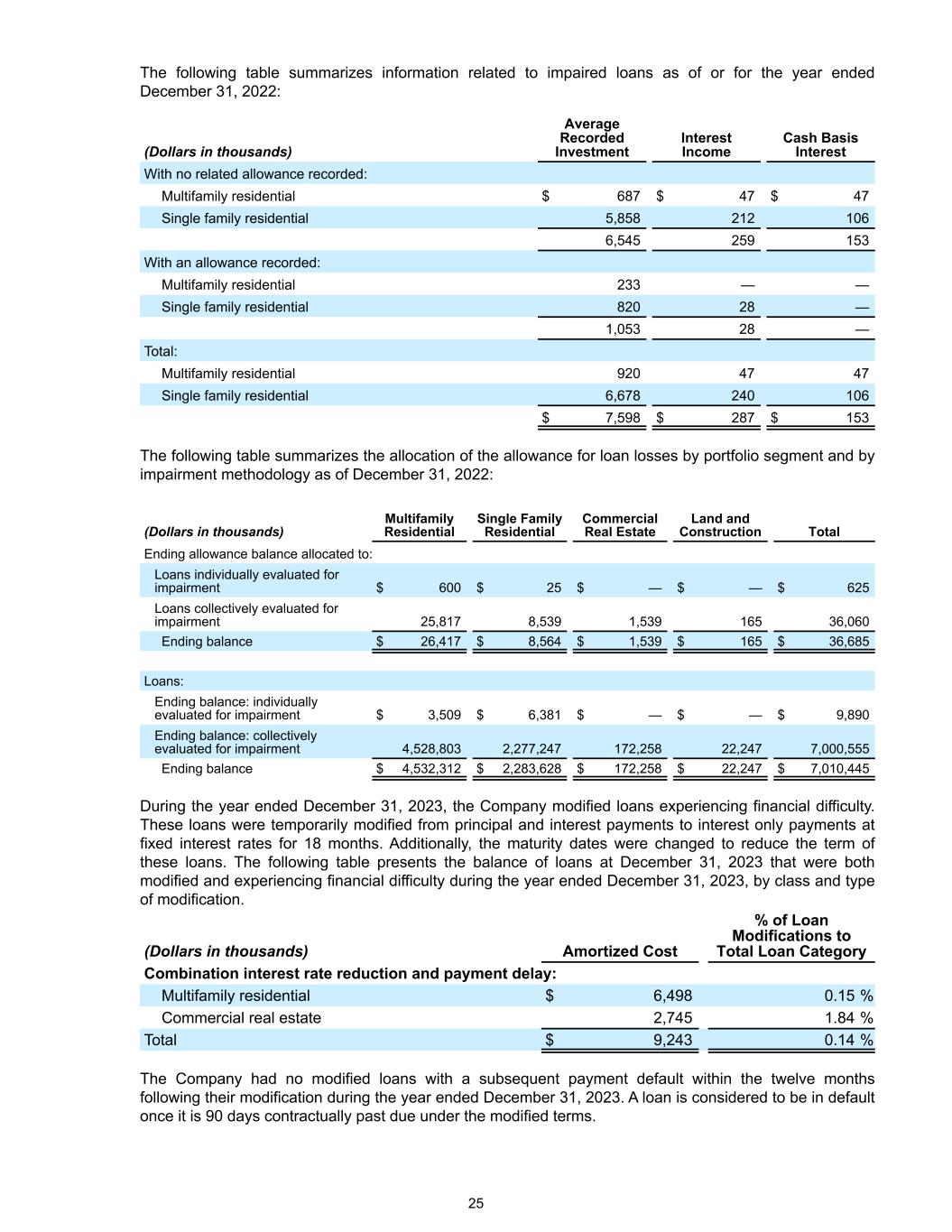 The following table summarizes information related to impaired loans as of or for the year ended December 31, 2022:

| (Dollars in thousands) | Average Recorded Investment | Interest Income | Cash Basis Interest |
|---|---|---|---|
| With no related allowance recorded: | | | |
| Multifamily residential | $ 687 | $ 47 | $ 47 |
| Single family residential | 5,858 | 212 | 106 |
| | 6,545 | 259 | 153 |
| With an allowance recorded: | | | |
| Multifamily residential | 233 | — | — |
| Single family residential | 820 | 28 | — |
| | 1,053 | 28 | — |
| Total: | | | |
| Multifamily residential | 920 | 47 | 47 |
| Single family residential | 6,678 | 240 | 106 |
| | $ 7,598 | $ 287 | $ 153 |

The following table summarizes the allocation of the allowance for loan losses by portfolio segment and by impairment methodology as of December 31, 2022:

| (Dollars in thousands) | Multifamily Residential | Single Family Residential | Commercial Real Estate | Land and Construction | Total |
|---|---|---|---|---|---|
| Ending allowance balance allocated to: | | | | | |
| Loans individually evaluated for impairment | $ 600 | $ 25 | $ — | $ — | $ 625 |
| Loans collectively evaluated for impairment | 25,817 | 8,539 | 1,539 | 165 | 36,060 |
| Ending balance | $ 26,417 | $ 8,564 | $ 1,539 | $ 165 | $ 36,685 |
| Loans: | | | | | |
| Ending balance: individually evaluated for impairment | $ 3,509 | $ 6,381 | $ — | $ — | $ 9,890 |
| Ending balance: collectively evaluated for impairment | 4,528,803 | 2,277,247 | 172,258 | 22,247 | 7,000,555 |
| Ending balance | $ 4,532,312 | $ 2,283,628 | $ 172,258 | $ 22,247 | $ 7,010,445 |

During the year ended December 31, 2023, the Company modified loans experiencing financial difficulty. These loans were temporarily modified from principal and interest payments to interest only payments at fixed interest rates for 18 months. Additionally, the maturity dates were changed to reduce the term of these loans. The following table presents the balance of loans at December 31, 2023 that were both modified and experiencing financial difficulty during the year ended December 31, 2023, by class and type of modification.

| (Dollars in thousands) | Amortized Cost | % of Loan Modifications to Total Loan Category |
|---|---|---|
| Combination interest rate reduction and payment delay: | | |
| Multifamily residential | $ 6,498 | 0.15 % |
| Commercial real estate | 2,745 | 1.84 % |
| Total | $ 9,243 | 0.14 % |

The Company had no modified loans with a subsequent payment default within the twelve months following their modification during the year ended December 31, 2023. A loan is considered to be in default once it is 90 days contractually past due under the modified terms.

25